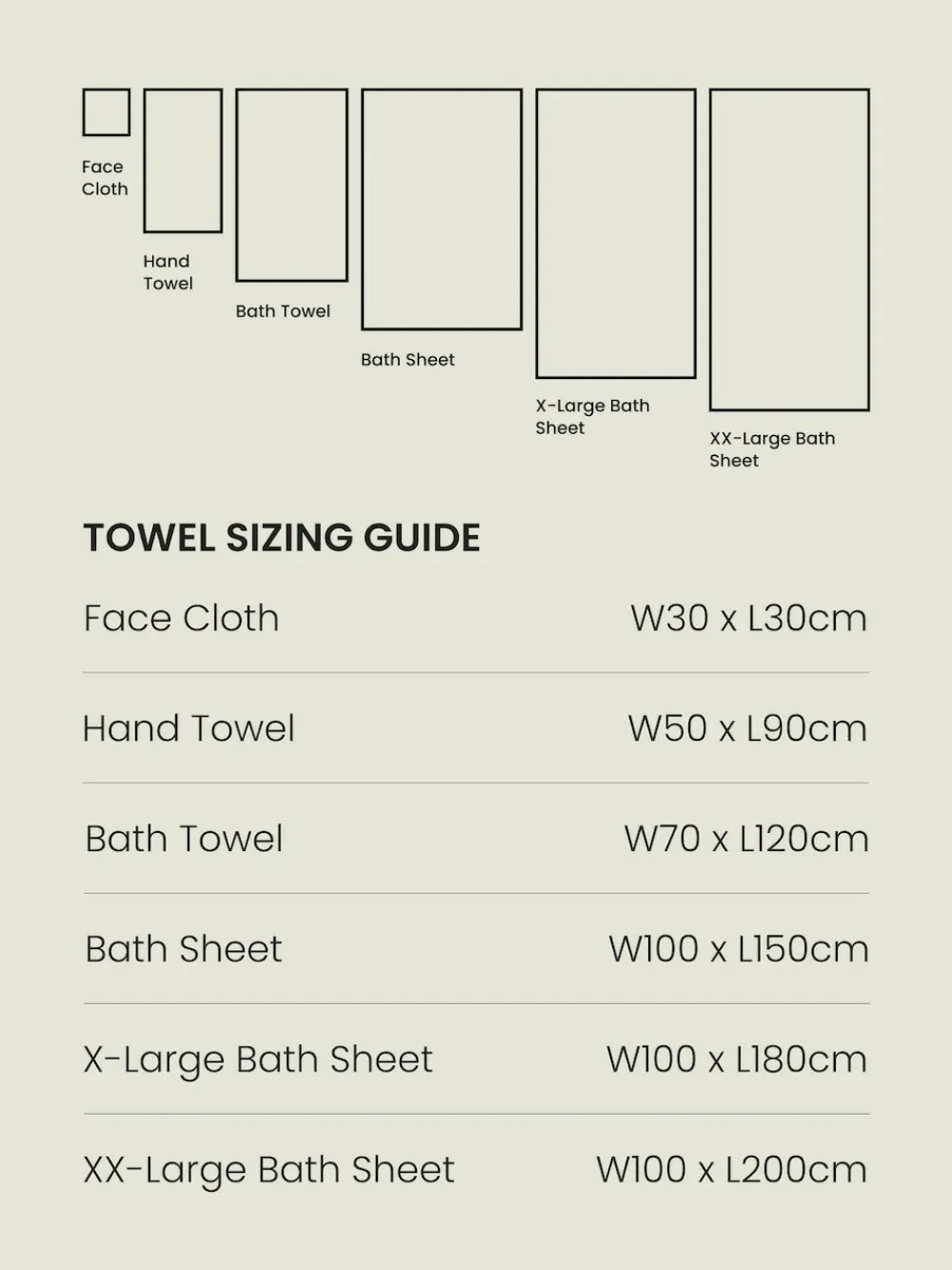 Face Cloth

Hand Towel

Bath Towel

Bath Sheet

X-Large Bath Sheet

XX-Large Bath Sheet

TOWEL SIZING GUIDE

| Face Cloth | W30 x L30cm |
|---|---|
| Hand Towel | W50 x L90cm |
| Bath Towel | W70 x L120cm |
| Bath Sheet | W100 x L150cm |
| X-Large Bath Sheet | W100 x L180cm |
| XX-Large Bath Sheet | W100 x L200cm |